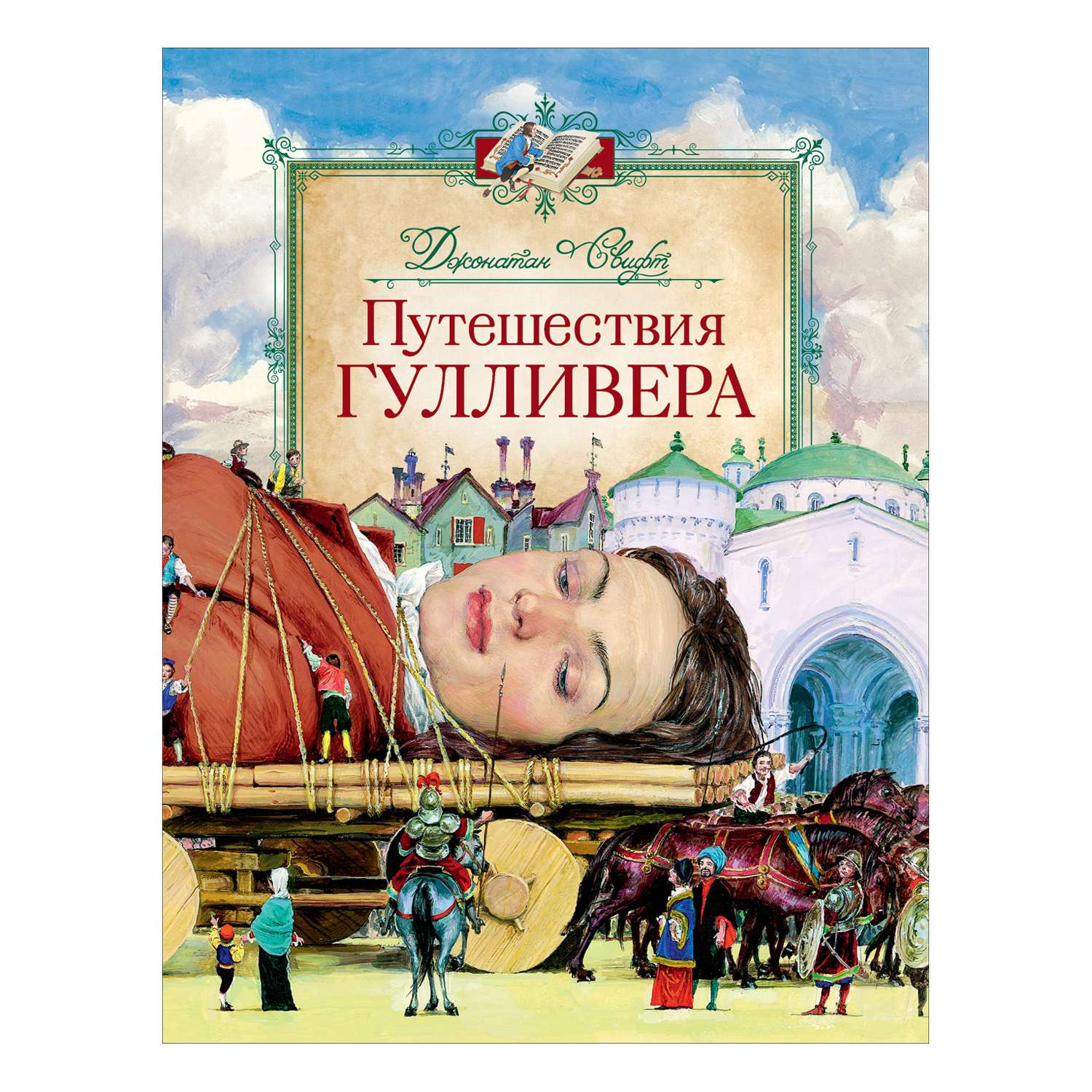 Джонатан Свифт

Путешествия ГУЛЛИВЕРА